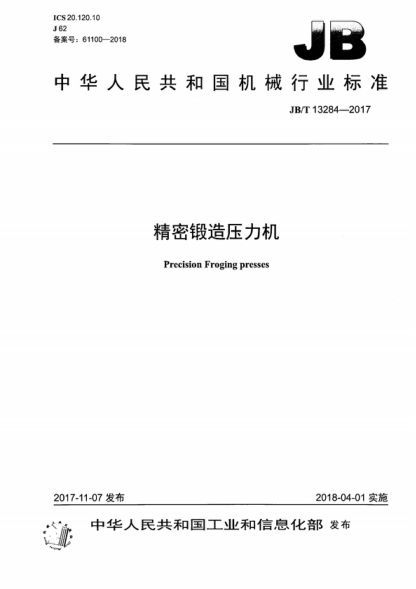 ICS 20.120.10
J 62
备案号：61100—2018

JB

中华人民共和国机械行业标准

JB/T 13284—2017

精密锻造压力机

Precision Froging presses

2017-11-07 发布

2018-04-01 实施

中华人民共和国工业和信息化部 发布